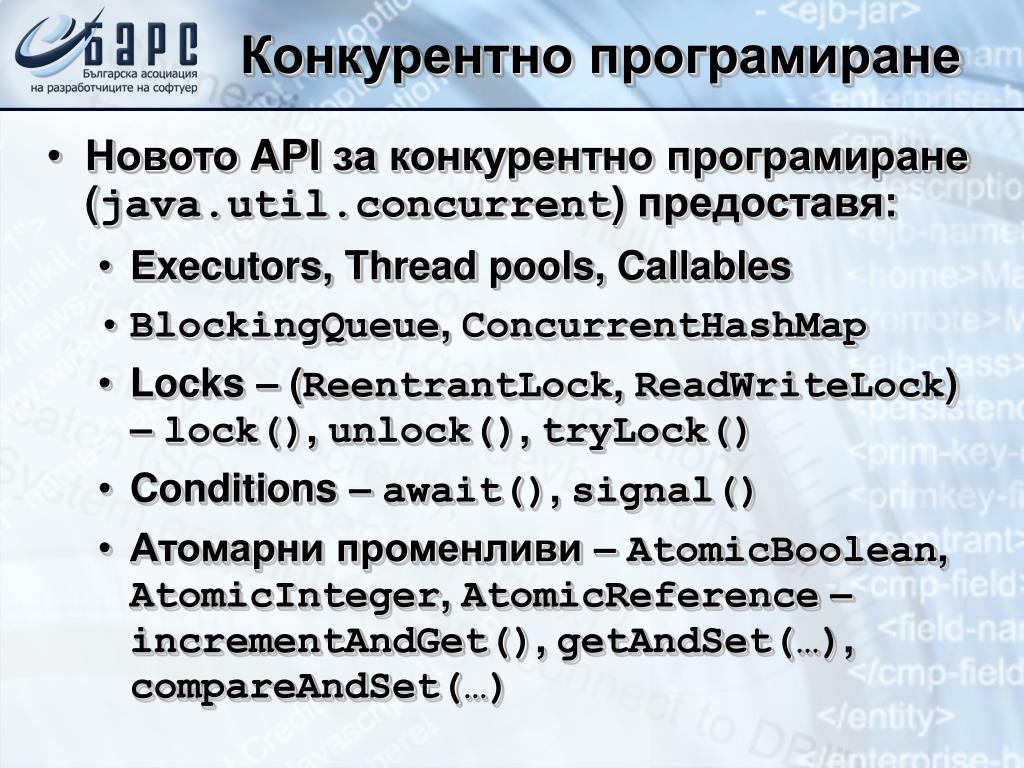 БАРС
Българска асоциация на разработчиците на софтуер

Конкурентно програмиране

• Новото API за конкурентно програмиране (java.util.concurrent) предоставя:
  • Executors, Thread pools, Callables
  • BlockingQueue, ConcurrentHashMap
  • Locks – (ReentrantLock, ReadWriteLock) – lock(), unlock(), tryLock()
  • Conditions – await(), signal()
  • Атомарни променливи – AtomicBoolean, AtomicInteger, AtomicReference – incrementAndGet(), getAndSet(…), compareAndSet(…)